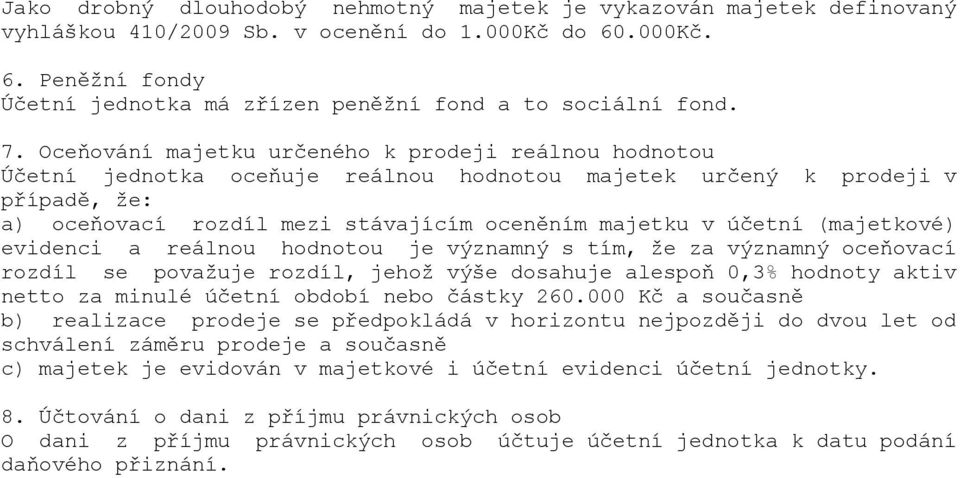 Jako drobný dlouhodobý nehmotný majetek je vykazován majetek definovaný vyhláškou 410/2009 Sb. v ocenění do 1.000Kč do 60.000Kč.

6. Peněžní fondy
Účetní jednotka má zřízen peněžní fond a to sociální fond.

7. Oceňování majetku určeného k prodeji reálnou hodnotou
Účetní jednotka oceňuje reálnou hodnotou majetek určený k prodeji v případě, že:
a) oceňovací rozdíl mezi stávajícím oceněním majetku v účetní (majetkové) evidenci a reálnou hodnotou je významný s tím, že za významný oceňovací rozdíl se považuje rozdíl, jehož výše dosahuje alespoň 0,3% hodnoty aktiv netto za minulé účetní období nebo částky 260.000 Kč a současně
b) realizace prodeje se předpokládá v horizontu nejpozději do dvou let od schválení záměru prodeje a současně
c) majetek je evidován v majetkové i účetní evidenci účetní jednotky.

8. Účtování o dani z příjmu právnických osob
O dani z příjmu právnických osob účtuje účetní jednotka k datu podání daňového přiznání.